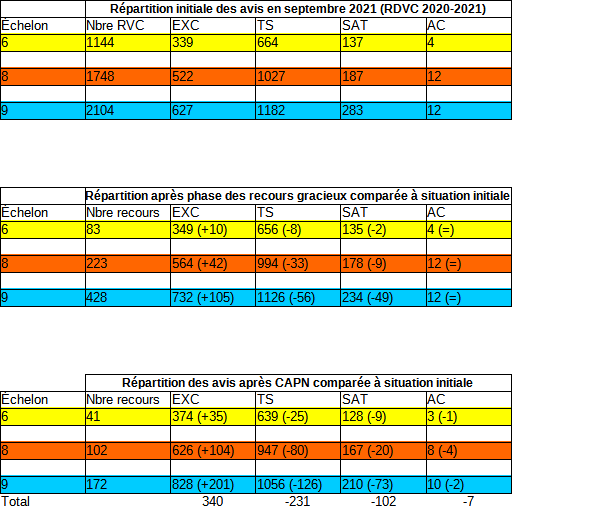 | | Répartition initiale des avis en septembre 2021 (RDVC 2020-2021) | | | | |
|---|---|---|---|---|---|
| Échelon | Nbre RVC | EXC | TS | SAT | AC |
| 6 | 1144 | 339 | 664 | 137 | 4 |
| | | | | | |
| 8 | 1748 | 522 | 1027 | 187 | 12 |
| | | | | | |
| 9 | 2104 | 627 | 1182 | 283 | 12 |

| | Répartition après phase des recours gracieux comparée à situation initiale | | | | |
|---|---|---|---|---|---|
| Échelon | Nbre recours | EXC | TS | SAT | AC |
| 6 | 83 | 349 (+10) | 656 (-8) | 135 (-2) | 4 (=) |
| | | | | | |
| 8 | 223 | 564 (+42) | 994 (-33) | 178 (-9) | 12 (=) |
| | | | | | |
| 9 | 428 | 732 (+105) | 1126 (-56) | 234 (-49) | 12 (=) |

| | Répartition des avis après CAPN comparée à situation initiale | | | | |
|---|---|---|---|---|---|
| Échelon | Nbre recours | EXC | TS | SAT | AC |
| 6 | 41 | 374 (+35) | 639 (-25) | 128 (-9) | 3 (-1) |
| | | | | | |
| 8 | 102 | 626 (+104) | 947 (-80) | 167 (-20) | 8 (-4) |
| | | | | | |
| 9 | 172 | 828 (+201) | 1056 (-126) | 210 (-73) | 10 (-2) |
| Total | | 340 | -231 | -102 | -7 |